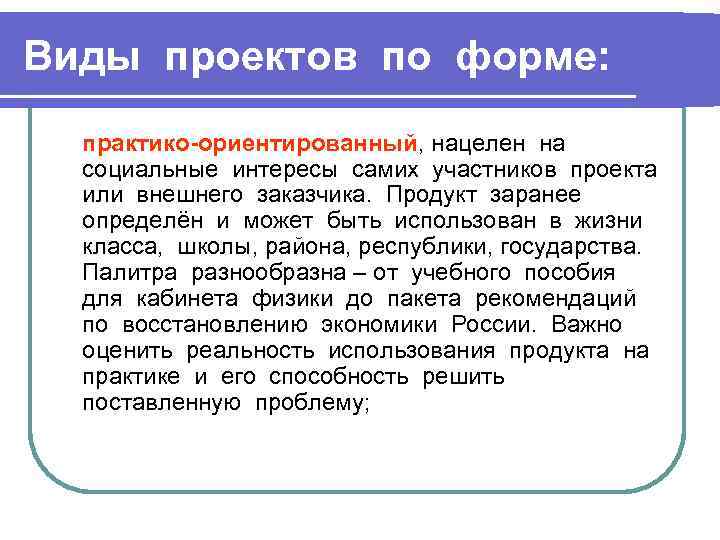 Виды проектов по форме:

практико-ориентированный, нацелен на социальные интересы самих участников проекта или внешнего заказчика. Продукт заранее определён и может быть использован в жизни класса, школы, района, республики, государства. Палитра разнообразна – от учебного пособия для кабинета физики до пакета рекомендаций по восстановлению экономики России. Важно оценить реальность использования продукта на практике и его способность решить поставленную проблему;